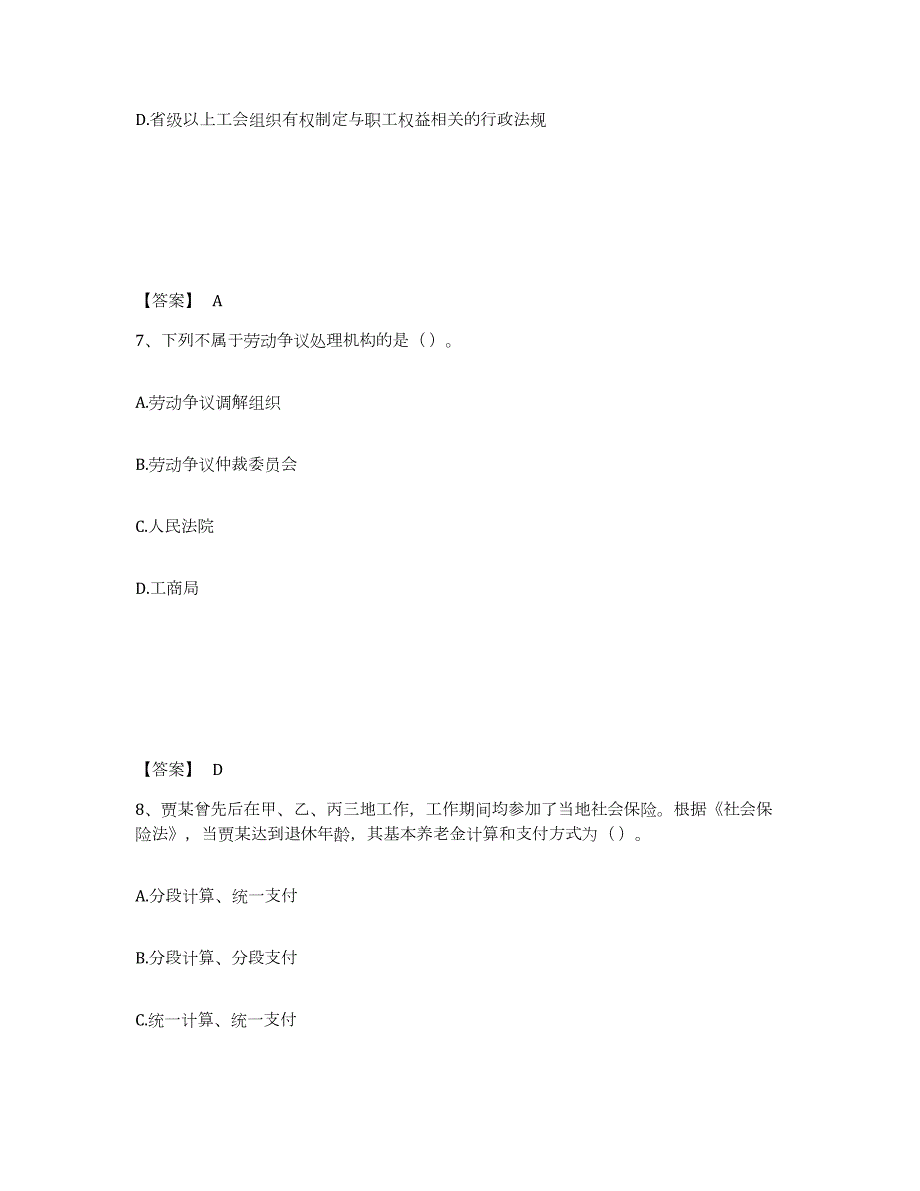 D.省级以上工会组织有权制定与职工权益相关的行政法规

【答案】 A

7、下列不属于劳动争议处理机构的是（）。

A.劳动争议调解组织

B.劳动争议仲裁委员会

C.人民法院

D.工商局

【答案】 D

8、贾某曾先后在甲、乙、丙三地工作，工作期间均参加了当地社会保险。根据《社会保险法》，当贾某达到退休年龄，其基本养老金计算和支付方式为（）。

A.分段计算、统一支付

B.分段计算、分段支付

C.统一计算、统一支付